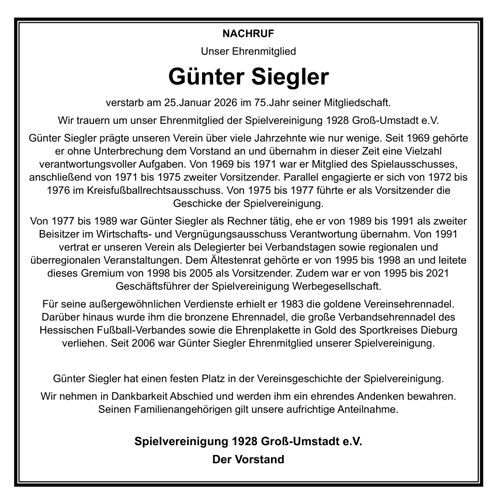 NACHRUF

Unser Ehrenmitglied

Günter Siegler

verstarb am 25.Januar 2026 im 75.Jahr seiner Mitgliedschaft.

Wir trauern um unser Ehrenmitglied der Spielvereinigung 1928 Groß-Umstadt e.V.

Günter Siegler prägte unseren Verein über viele Jahrzehnte wie nur wenige. Seit 1969 gehörte er ohne Unterbrechung dem Vorstand an und übernahm in dieser Zeit eine Vielzahl verantwortungsvoller Aufgaben. Von 1969 bis 1971 war er Mitglied des Spielausschusses, anschließend von 1971 bis 1975 zweiter Vorsitzender. Parallel engagierte er sich von 1972 bis 1976 im Kreisfußballrechtsausschuss. Von 1975 bis 1977 führte er als Vorsitzender die Geschicke der Spielvereinigung.

Von 1977 bis 1989 war Günter Siegler als Rechner tätig, ehe er von 1989 bis 1991 als zweiter Beisitzer im Wirtschafts- und Vergnügungsausschuss Verantwortung übernahm. Von 1991 vertrat er unseren Verein als Delegierter bei Verbandstagen sowie regionalen und überregionalen Veranstaltungen. Dem Ältestenrat gehörte er von 1995 bis 1998 an und leitete dieses Gremium von 1998 bis 2005 als Vorsitzender. Zudem war er von 1995 bis 2021 Geschäftsführer der Spielvereinigung Werbegesellschaft.

Für seine außergewöhnlichen Verdienste erhielt er 1983 die goldene Vereinsehrennadel. Darüber hinaus wurde ihm die bronzene Ehrennadel, die große Verbandsehrennadel des Hessischen Fußball-Verbandes sowie die Ehrenplakette in Gold des Sportkreises Dieburg verliehen. Seit 2006 war Günter Siegler Ehrenmitglied unserer Spielvereinigung.

Günter Siegler hat einen festen Platz in der Vereinsgeschichte der Spielvereinigung.

Wir nehmen in Dankbarkeit Abschied und werden ihm ein ehrendes Andenken bewahren. Seinen Familienangehörigen gilt unsere aufrichtige Anteilnahme.

Spielvereinigung 1928 Groß-Umstadt e.V.

Der Vorstand